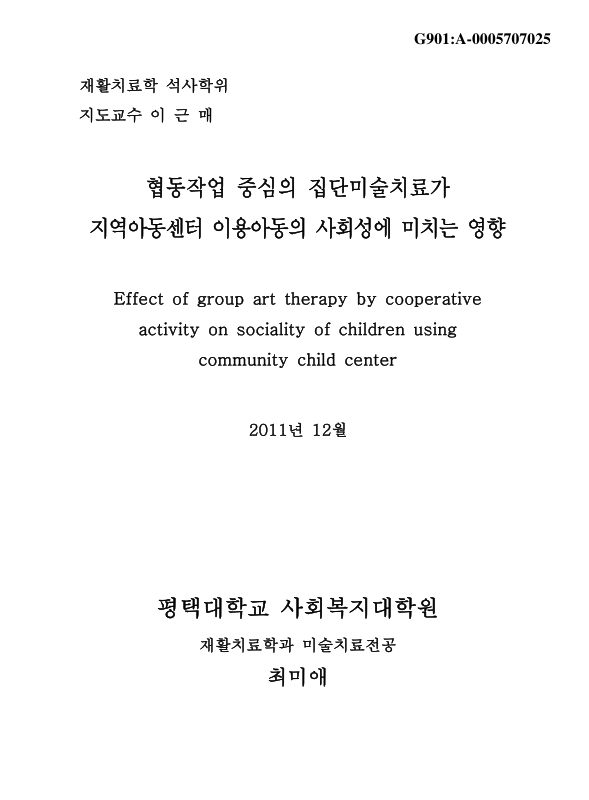 G901:A-0005707025

재활치료학 석사학위
지도교수 이 근 매

협동작업 중심의 집단미술치료가
지역아동센터 이용아동의 사회성에 미치는 영향

Effect of group art therapy by cooperative activity on sociality of children using community child center

2011년 12월

평택대학교 사회복지대학원
재활치료학과 미술치료전공
최미애